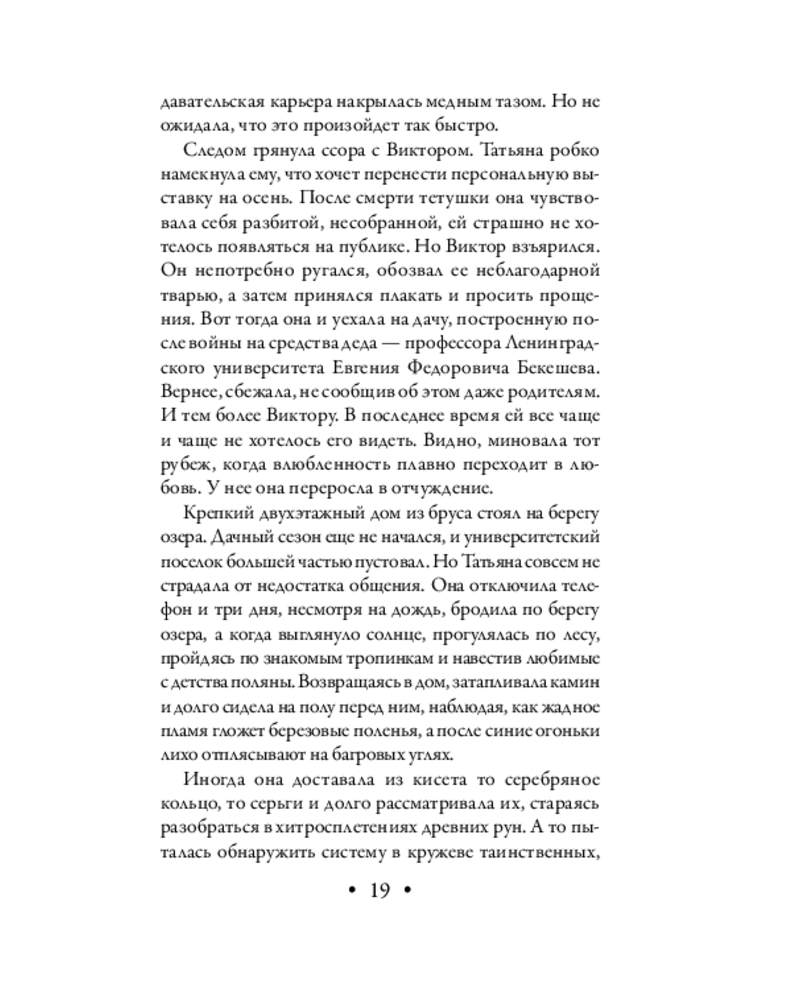 давательская карьера накрылась медным тазом. Но не ожидала, что это произойдет так быстро.

Следом грянула ссора с Виктором. Татьяна робко намекнула ему, что хочет перенести персональную выставку на осень. После смерти тетушки она чувствовала себя разбитой, несобранной, ей страшно не хотелось появляться на публике. Но Виктор взъярился. Он непотребно ругался, обозвал ее неблагодарной тварью, а затем принялся плакать и просить прощения. Вот тогда она и уехала на дачу, построенную после войны на средства деда — профессора Ленинградского университета Евгения Федоровича Бекешева. Вернее, сбежала, не сообщив об этом даже родителям. И тем более Виктору. В последнее время ей все чаще и чаще не хотелось его видеть. Видно, миновала тот рубеж, когда влюбленность плавно переходит в любовь. У нее она переросла в отчуждение.

Крепкий двухэтажный дом из бруса стоял на берегу озера. Дачный сезон еще не начался, и университетский поселок большей частью пустовал. Но Татьяна совсем не страдала от недостатка общения. Она отключила телефон и три дня, несмотря на дождь, бродила по берегу озера, а когда выглянуло солнце, прогулялась по лесу, пройдясь по знакомым тропинкам и навестив любимые с детства поляны. Возвращаясь в дом, затапливала камин и долго сидела на полу перед ним, наблюдая, как жадное пламя гложет березовые поленья, а после синие огоньки лихо отплясывают на багровых углях.

Иногда она доставала из кисета то серебряное кольцо, то серьги и долго рассматривала их, стараясь разобраться в хитросплетениях древних рун. А то пыталась обнаружить систему в кружеве таинственных,

• 19 •